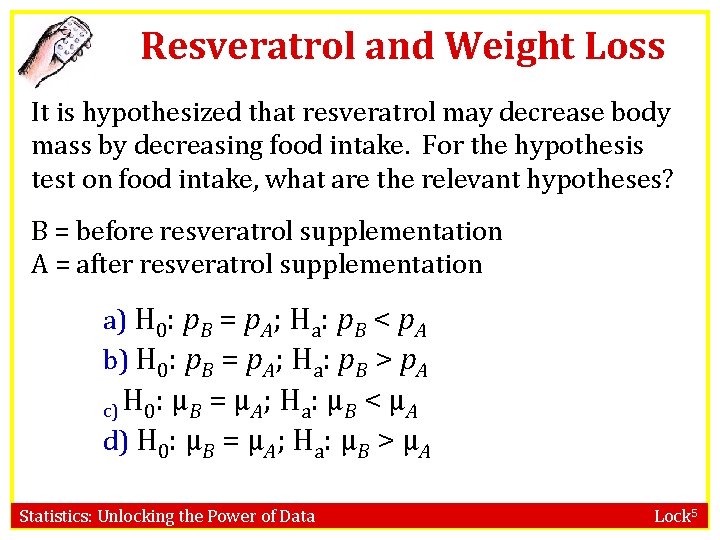 Resveratrol and Weight Loss

It is hypothesized that resveratrol may decrease body mass by decreasing food intake. For the hypothesis test on food intake, what are the relevant hypotheses?

B = before resveratrol supplementation
A = after resveratrol supplementation

a) $H_0$: $p_B = p_A$; $H_a$: $p_B < p_A$
b) $H_0$: $p_B = p_A$; $H_a$: $p_B > p_A$
c) $H_0$: $\mu_B = \mu_A$; $H_a$: $\mu_B < \mu_A$
d) $H_0$: $\mu_B = \mu_A$; $H_a$: $\mu_B > \mu_A$

Statistics: Unlocking the Power of Data

Lock$^5$